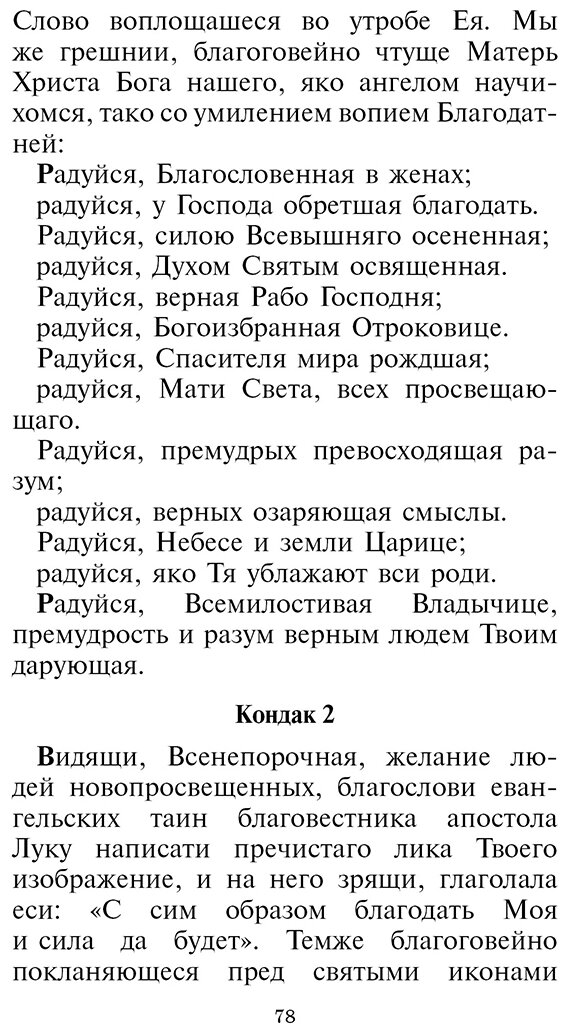 Слово воплощашеся во утробе Ея. Мы же грешнии, благоговейно чтуще Матерь Христа Бога нашего, яко ангелом научихомся, тако со умилением вопием Благодатней:

Радуйся, Благословенная в женах;
радуйся, у Господа обретшая благодать.
Радуйся, силою Всевышняго осененная;
радуйся, Духом Святым освященная.
Радуйся, верная Рабо Господня;
радуйся, Богоизбранная Отроковице.
Радуйся, Спасителя мира рождшая;
радуйся, Мати Света, всех просвещающаго.
Радуйся, премудрых превосходящая разум;
радуйся, верных озаряющая смыслы.
Радуйся, Небесе и земли Царице;
радуйся, яко Тя ублажают вси роди.
Радуйся, Всемилостивая Владычице, премудрость и разум верным людем Твоим дарующая.

Кондак 2

Видящи, Всенепорочная, желание людей новопросвещенных, благослови евангельских таин благовестника апостола Луку написати пречистаго лика Твоего изображение, и на него зрящи, глаголала еси: «С сим образом благодать Моя и сила да будет». Темже благоговейно покланяющеся пред святыми иконами

78